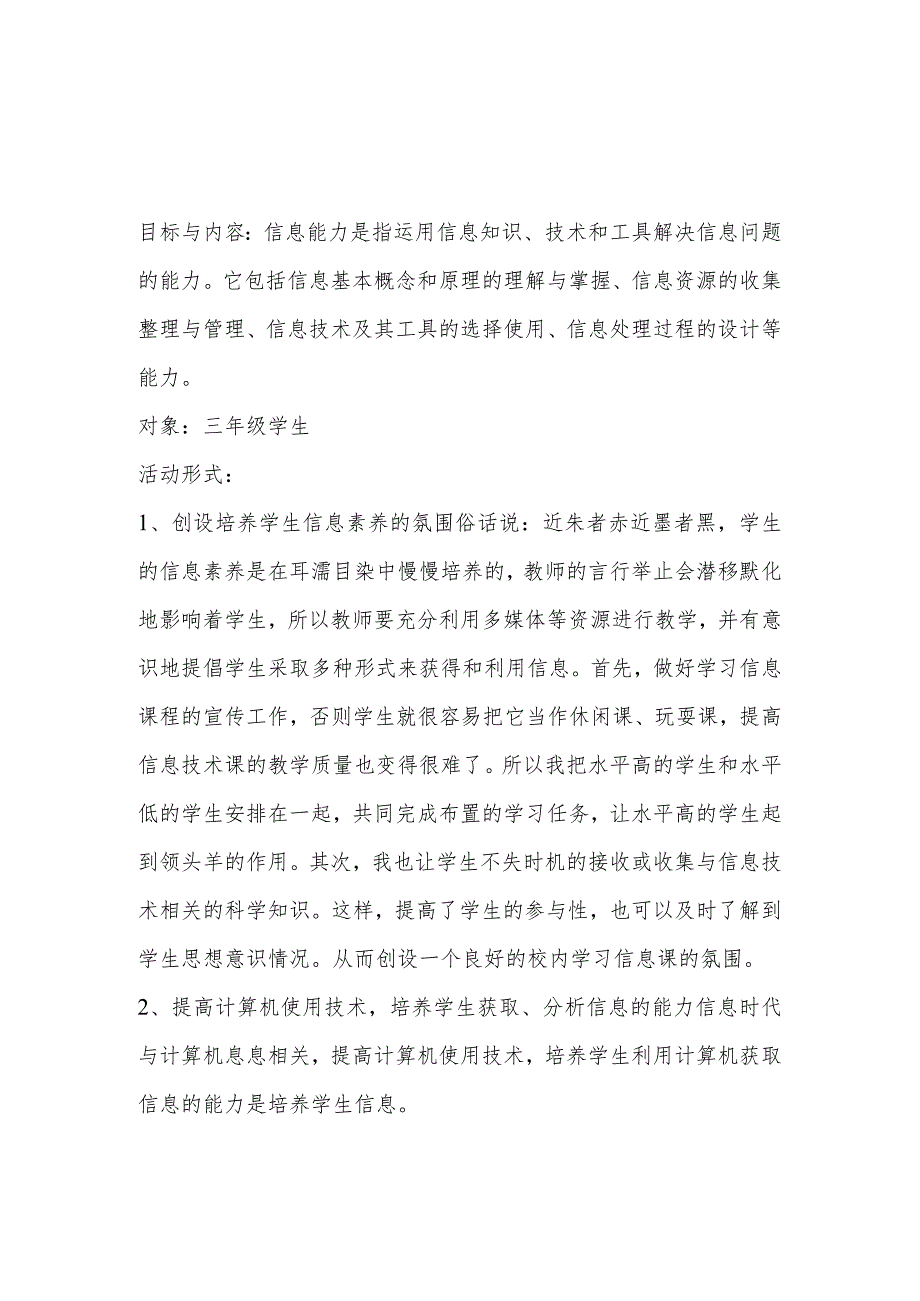 目标与内容：信息能力是指运用信息知识、技术和工具解决信息问题的能力。它包括信息基本概念和原理的理解与掌握、信息资源的收集整理与管理、信息技术及其工具的选择使用、信息处理过程的设计等能力。

对象：三年级学生

活动形式：

1、创设培养学生信息素养的氛围俗话说：近朱者赤近墨者黑，学生的信息素养是在耳濡目染中慢慢培养的，教师的言行举止会潜移默化地影响着学生，所以教师要充分利用多媒体等资源进行教学，并有意识地提倡学生采取多种形式来获得和利用信息。首先，做好学习信息课程的宣传工作，否则学生就很容易把它当作休闲课、玩耍课，提高信息技术课的教学质量也变得很难了。所以我把水平高的学生和水平低的学生安排在一起，共同完成布置的学习任务，让水平高的学生起到领头羊的作用。其次，我也让学生不失时机的接收或收集与信息技术相关的科学知识。这样，提高了学生的参与性，也可以及时了解到学生思想意识情况。从而创设一个良好的校内学习信息课的氛围。

2、提高计算机使用技术，培养学生获取、分析信息的能力信息时代与计算机息息相关，提高计算机使用技术，培养学生利用计算机获取信息的能力是培养学生信息。